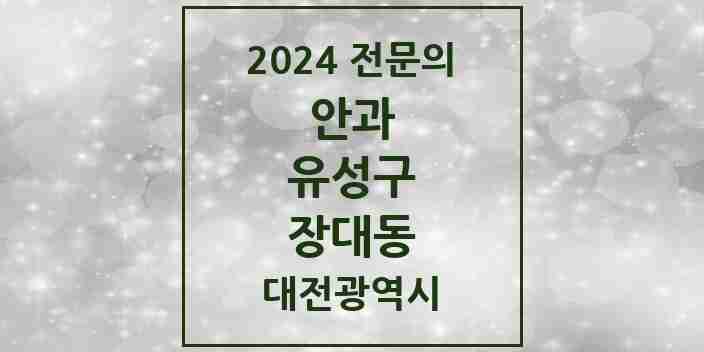 2024 전문의

안과

유성구

장대동

대전광역시